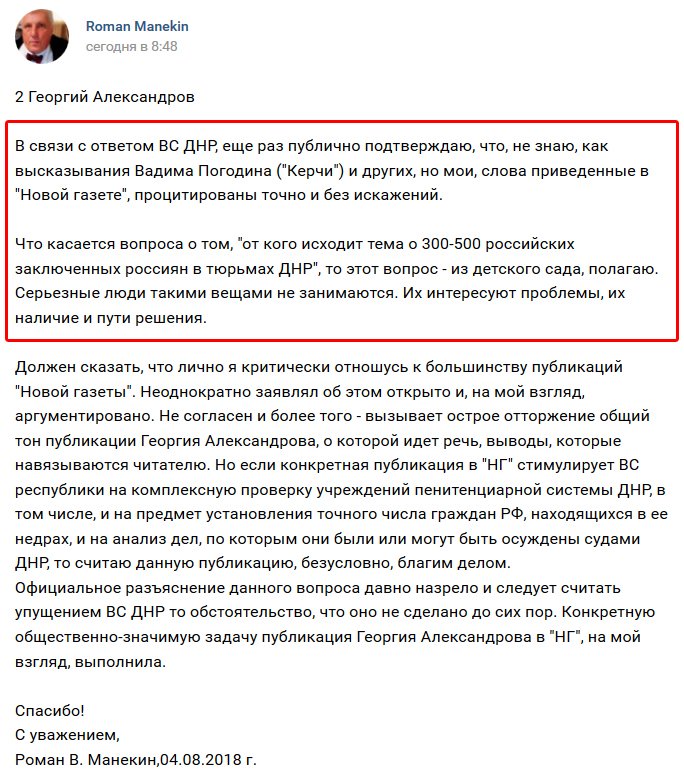 Roman Manekin
сегодня в 8:48

2 Георгий Александров

В связи с ответом ВС ДНР, еще раз публично подтверждаю, что, не знаю, как высказывания Вадима Погодина ("Керчи") и других, но мои, слова приведенные в "Новой газете", процитированы точно и без искажений.

Что касается вопроса о том, "от кого исходит тема о 300-500 российских заключенных россиян в тюрьмах ДНР", то этот вопрос - из детского сада, полагаю. Серьезные люди такими вещами не занимаются. Их интересуют проблемы, их наличие и пути решения.

Должен сказать, что лично я критически отношусь к большинству публикаций "Новой газеты". Неоднократно заявлял об этом открыто и, на мой взгляд, аргументировано. Не согласен и более того - вызывает острое отторжение общий тон публикации Георгия Александрова, о которой идет речь, выводы, которые навязываются читателю. Но если конкретная публикация в "НГ" стимулирует ВС республики на комплексную проверку учреждений пенитенциарной системы ДНР, в том числе, и на предмет установления точного числа граждан РФ, находящихся в ее недрах, и на анализ дел, по которым они были или могут быть осуждены судами ДНР, то считаю данную публикацию, безусловно, благим делом.
Официальное разъяснение данного вопроса давно назрело и следует считать упущением ВС ДНР то обстоятельство, что оно не сделано до сих пор. Конкретную общественно-значимую задачу публикация Георгия Александрова в "НГ", на мой взгляд, выполнила.

Спасибо!
С уважением,
Роман В. Манекин,04.08.2018 г.